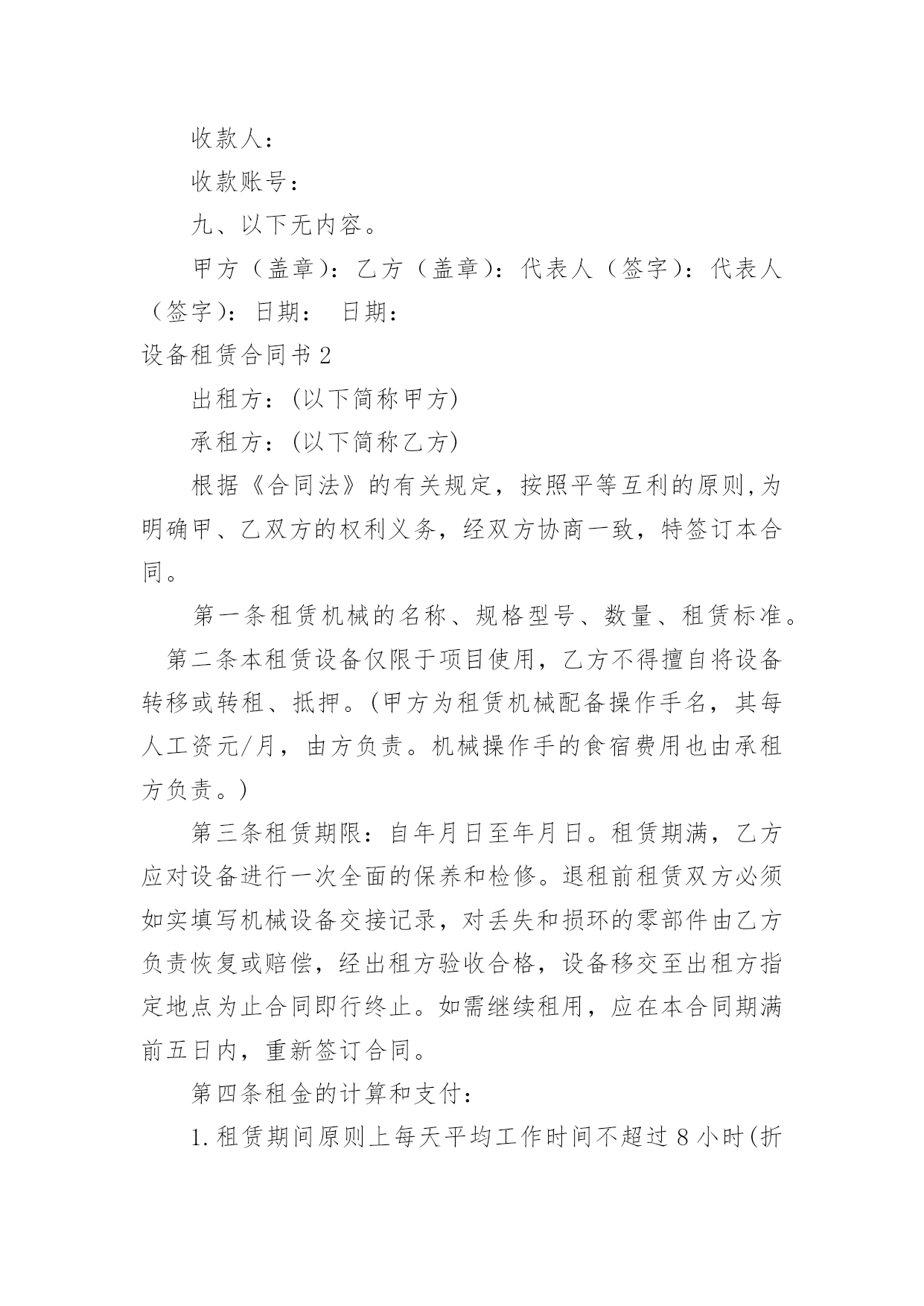 收款人：

收款账号：

九、以下无内容。

甲方（盖章）：乙方（盖章）：代表人（签字）：代表人（签字）：日期：　日期：

设备租赁合同书 2

出租方：(以下简称甲方)

承租方：(以下简称乙方)

根据《合同法》的有关规定，按照平等互利的原则,为明确甲、乙双方的权利义务，经双方协商一致，特签订本合同。

第一条租赁机械的名称、规格型号、数量、租赁标准。

第二条本租赁设备仅限于项目使用，乙方不得擅自将设备转移或转租、抵押。(甲方为租赁机械配备操作手名，其每人工资元/月，由方负责。机械操作手的食宿费用也由承租方负责。)

第三条租赁期限：自年月日至年月日。租赁期满，乙方应对设备进行一次全面的保养和检修。退租前租赁双方必须如实填写机械设备交接记录，对丢失和损环的零部件由乙方负责恢复或赔偿，经出租方验收合格，设备移交至出租方指定地点为止合同即行终止。如需继续租用，应在本合同期满前五日内，重新签订合同。

第四条租金的计算和支付：

1.租赁期间原则上每天平均工作时间不超过 8 小时(折